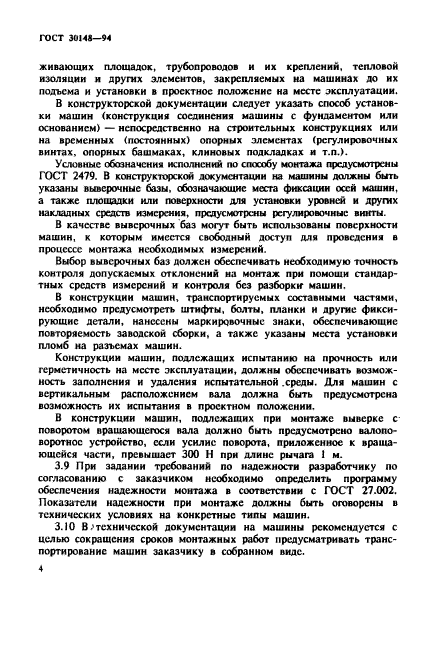 ГОСТ 30148—94

живающих площадок, трубопроводов и их креплений, тепловой изоляции и других элементов, закрепляемых на машинах до их подъема и установки в проектное положение на месте эксплуатации.

В конструкторской документации следует указать способ установки машин (конструкция соединения машины с фундаментом или основанием) — непосредственно на строительных конструкциях или на временных (постоянных) опорных элементах (регулировочных винтах, опорных башмаках, клиновых подкладках и т.п.).

Условные обозначения исполнений по способу монтажа предусмотрены ГОСТ 2479. В конструкторской документации на машины должны быть указаны выверочные базы, обозначающие места фиксации осей машин, а также площадки или поверхности для установки уровней и других накладных средств измерения, предусмотрены регулировочные винты.

В качестве выверочных баз могут быть использованы поверхности машин, к которым имеется свободный доступ для проведения в процессе монтажа необходимых измерений.

Выбор выверочных баз должен обеспечивать необходимую точность контроля допускаемых отклонений на монтаж при помощи стандартных средств измерений и контроля без разборки машин.

В конструкции машин, транспортируемых составными частями, необходимо предусмотреть штифты, болты, планки и другие фиксирующие детали, нанесены маркировочные знаки, обеспечивающие повторяемость заводской сборки, а также указаны места установки пломб на разъемах машин.

Конструкции машин, подлежащих испытанию на прочность или герметичность на месте эксплуатации, должны обеспечивать возможность заполнения и удаления испытательной среды. Для машин с вертикальным расположением вала должна быть предусмотрена возможность их испытания в проектном положении.

В конструкции машин, подлежащих при монтаже выверке с поворотом вращающегося вала должно быть предусмотрено валоповоротное устройство, если усилие поворота, приложенное к вращающейся части, превышает 300 Н при длине рычага 1 м.

3.9 При задании требований по надежности разработчику по согласованию с заказчиком необходимо определить программу обеспечения надежности монтажа в соответствии с ГОСТ 27.002. Показатели надежности при монтаже должны быть оговорены в технических условиях на конкретные типы машин.

3.10 В технической документации на машины рекомендуется с целью сокращения сроков монтажных работ предусматривать транспортирование машин заказчику в собранном виде.

4